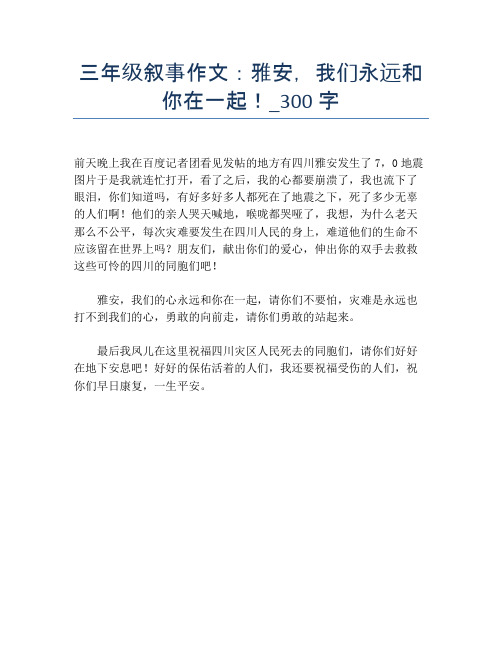 三年级叙事作文：雅安，我们永远和你在一起！_300 字

前天晚上我在百度记者团看见发帖的地方有四川雅安发生了 7，0 地震图片于是我就连忙打开，看了之后，我的心都要崩溃了，我也流下了眼泪，你们知道吗，有好多好多人都死在了地震之下，死了多少无辜的人们啊！他们的亲人哭天喊地，喉咙都哭哑了，我想，为什么老天那么不公平，每次灾难要发生在四川人民的身上，难道他们的生命不应该留在世界上吗？朋友们，献出你们的爱心，伸出你的双手去救救这些可怜的四川的同胞们吧！

雅安，我们的心永远和你在一起，请你们不要怕，灾难是永远也打不到我们的心，勇敢的向前走，请你们勇敢的站起来。

最后我凤儿在这里祝福四川灾区人民死去的同胞们，请你们好好在地下安息吧！好好的保佑活着的人们，我还要祝福受伤的人们，祝你们早日康复，一生平安。